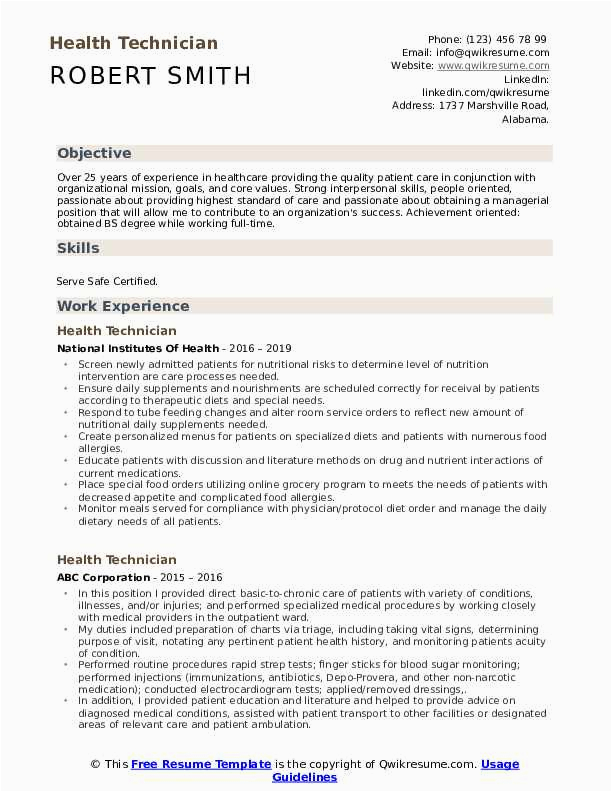 Health Technician

ROBERT SMITH

Phone: (123) 456 78 99
Email: info@qwikresume.com
Website: www.qwikresume.com
LinkedIn:
linkedin.com/qwikresume
Address: 1737 Marshville Road,
Alabama.

Objective

Over 25 years of experience in healthcare providing the quality patient care in conjunction with organizational mission, goals, and core values. Strong interpersonal skills, people oriented, passionate about providing highest standard of care and passionate about obtaining a managerial position that will allow me to contribute to an organization's success. Achievement oriented: obtained BS degree while working full-time.

Skills

Serve Safe Certified.

Work Experience

Health Technician

National Institutes Of Health - 2016 – 2019

• Screen newly admitted patients for nutritional risks to determine level of nutrition intervention are care processes needed.
• Ensure daily supplements and nourishments are scheduled correctly for receival by patients according to therapeutic diets and special needs.
• Respond to tube feeding changes and alter room service orders to reflect new amount of nutritional daily supplements needed.
• Create personalized menus for patients on specialized diets and patients with numerous food allergies.
• Educate patients with discussion and literature methods on drug and nutrient interactions of current medications.
• Place special food orders utilizing online grocery program to meets the needs of patients with decreased appetite and complicated food allergies.
• Monitor meals served for compliance with physician/protocol diet order and manage the daily dietary needs of all patients.

Health Technician

ABC Corporation - 2015 – 2016

• In this position I provided direct basic-to-chronic care of patients with variety of conditions, illnesses, and/or injuries; and performed specialized medical procedures by working closely with medical providers in the outpatient ward.
• My duties included preparation of charts via triage, including taking vital signs, determining purpose of visit, notating any pertinent patient health history, and monitoring patients acuity of condition.
• Performed routine procedures rapid strep tests; finger sticks for blood sugar monitoring; performed injections (immunizations, antibiotics, Depo-Provera, and other non-narcotic medication); conducted electrocardiogram tests; applied/removed dressings,.
• In addition, I provided patient education and literature and helped to provide advice on diagnosed medical conditions, assisted with patient transport to other facilities or designated areas of relevant care and patient ambulation.

© This Free Resume Template is the copyright of Qwikresume.com. Usage Guidelines